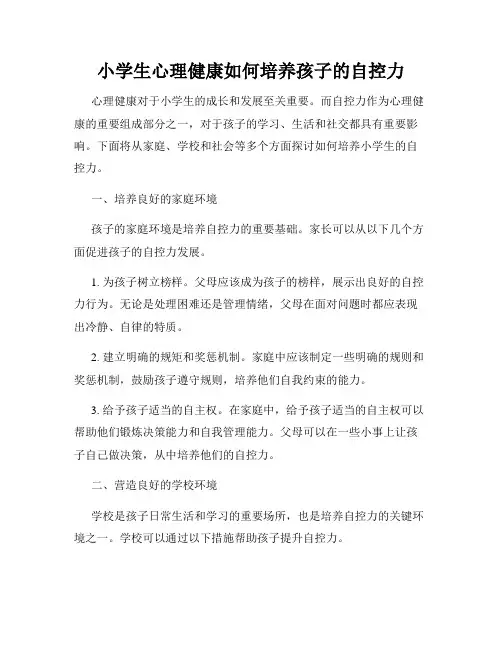 小学生心理健康如何培养孩子的自控力

心理健康对于小学生的成长和发展至关重要。而自控力作为心理健康的重要组成部分之一，对于孩子的学习、生活和社交都具有重要影响。下面将从家庭、学校和社会等多个方面探讨如何培养小学生的自控力。

一、培养良好的家庭环境

孩子的家庭环境是培养自控力的重要基础。家长可以从以下几个方面促进孩子的自控力发展。

1. 为孩子树立榜样。父母应该成为孩子的榜样，展示出良好的自控力行为。无论是处理困难还是管理情绪，父母在面对问题时都应表现出冷静、自律的特质。

2. 建立明确的规矩和奖惩机制。家庭中应该制定一些明确的规则和奖惩机制，鼓励孩子遵守规则，培养他们自我约束的能力。

3. 给予孩子适当的自主权。在家庭中，给予孩子适当的自主权可以帮助他们锻炼决策能力和自我管理能力。父母可以在一些小事上让孩子自己做决策，从中培养他们的自控力。

二、营造良好的学校环境

学校是孩子日常生活和学习的重要场所，也是培养自控力的关键环境之一。学校可以通过以下措施帮助孩子提升自控力。